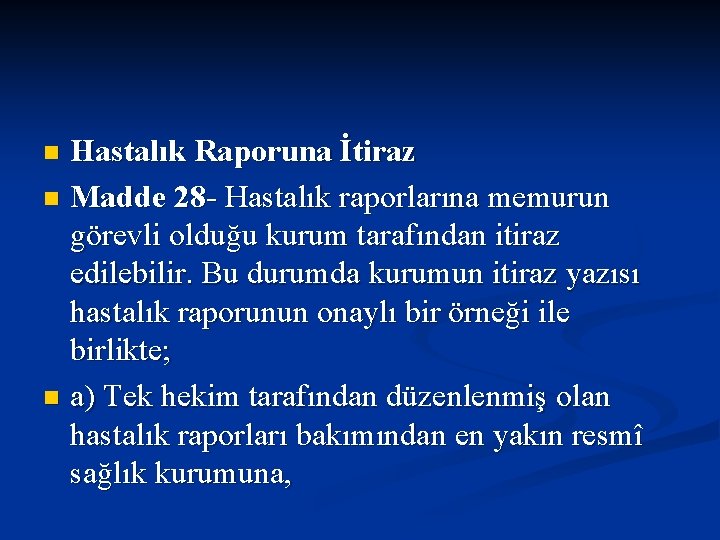 Hastalık Raporuna İtiraz

Madde 28- Hastalık raporlarına memurun görevli olduğu kurum tarafından itiraz edilebilir. Bu durumda kurumun itiraz yazısı hastalık raporunun onaylı bir örneği ile birlikte;

a) Tek hekim tarafından düzenlenmiş olan hastalık raporları bakımından en yakın resmî sağlık kurumuna,